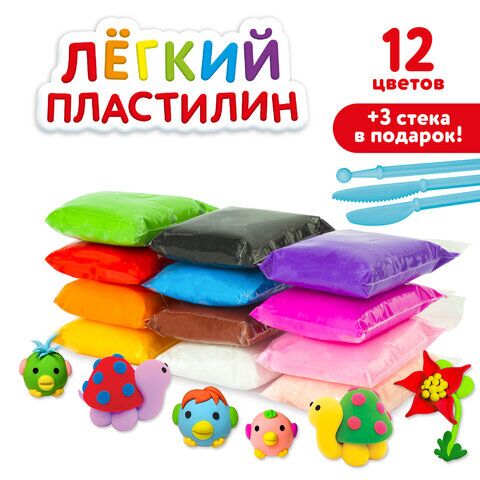 ЛЁГКИЙ ПЛАСТИЛИН

12 цветов

+3 стека в подарок!